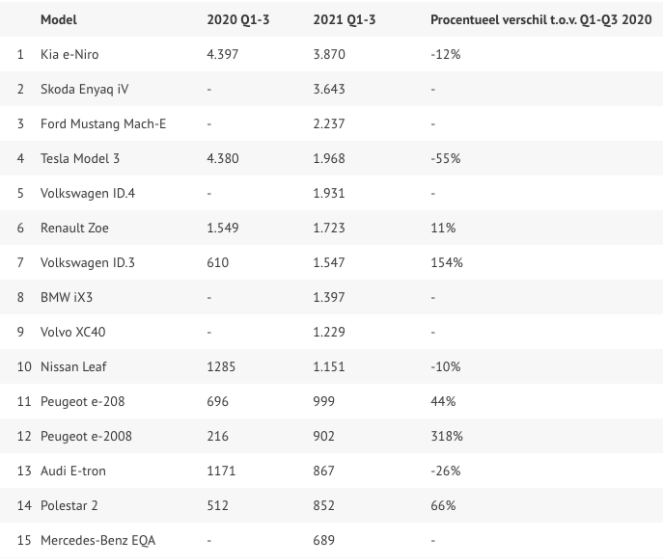 |  | Model | 2020 Q1-3 | 2021 Q1-3 | Procentueel verschil t.o.v. Q1-Q3 2020 |
|---|---|---|---|---|
| 1 | Kia e-Niro | 4.397 | 3.870 | -12% |
| 2 | Skoda Enyaq iV | - | 3.643 | - |
| 3 | Ford Mustang Mach-E | - | 2.237 | - |
| 4 | Tesla Model 3 | 4.380 | 1.968 | -55% |
| 5 | Volkswagen ID.4 | - | 1.931 | - |
| 6 | Renault Zoe | 1.549 | 1.723 | 11% |
| 7 | Volkswagen ID.3 | 610 | 1.547 | 154% |
| 8 | BMW iX3 | - | 1.397 | - |
| 9 | Volvo XC40 | - | 1.229 | - |
| 10 | Nissan Leaf | 1285 | 1.151 | -10% |
| 11 | Peugeot e-208 | 696 | 999 | 44% |
| 12 | Peugeot e-2008 | 216 | 902 | 318% |
| 13 | Audi E-tron | 1171 | 867 | -26% |
| 14 | Polestar 2 | 512 | 852 | 66% |
| 15 | Mercedes-Benz EQA | - | 689 | - |